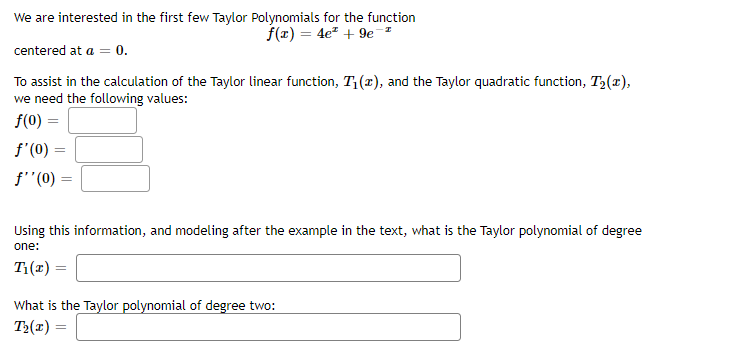 We are interested in the first few Taylor Polynomials for the function

$f(x) = 4e^{x} + 9e^{-x}$

centered at $a = 0$.

To assist in the calculation of the Taylor linear function, $T_1(x)$, and the Taylor quadratic function, $T_2(x)$, we need the following values:

$f(0) =$

$f'(0) =$

$f''(0) =$

Using this information, and modeling after the example in the text, what is the Taylor polynomial of degree one:

$T_1(x) =$

What is the Taylor polynomial of degree two:

$T_2(x) =$